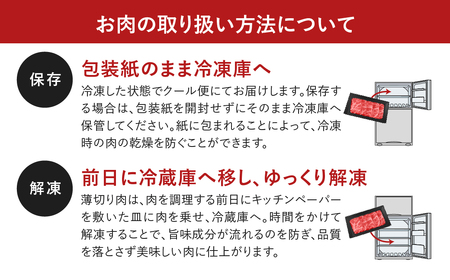 お肉の取り扱い方法について

保存

包装紙のまま冷凍庫へ

冷凍した状態でクール便にてお届けします。保存する場合は、包装紙を開封せずにそのまま冷凍庫へ保管してください。紙に包まれることによって、冷凍時の肉の乾燥を防ぐことができます。

解凍

前日に冷蔵庫へ移し、ゆっくり解凍

薄切り肉は、肉を調理する前日にキッチンペーパーを敷いた皿に肉を乗せ、冷蔵庫へ。時間をかけて解凍することで、旨味成分が流れるのを防ぎ、品質を落とさず美味しい肉に仕上がります。